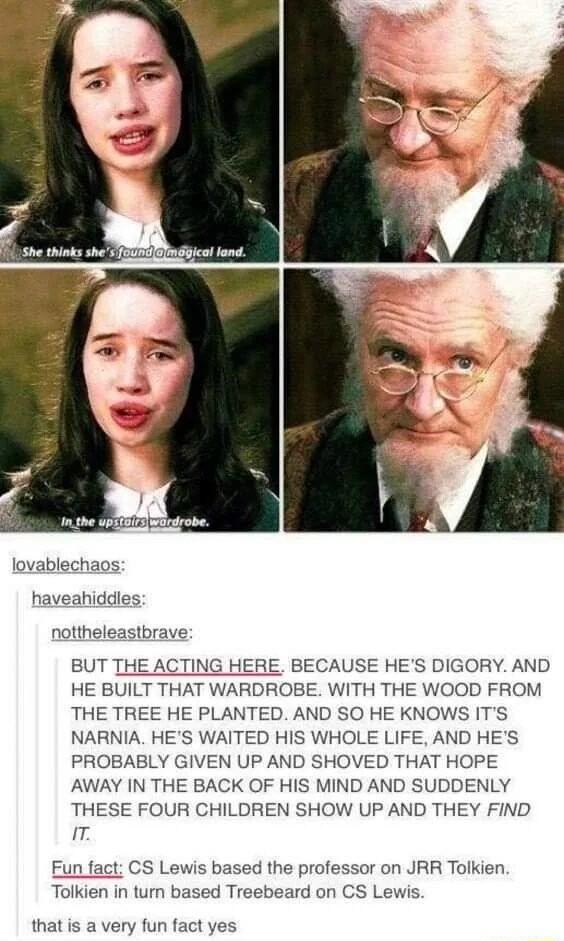 She thinks she's found a magical land.

In the upstairs wardrobe.

lovablechaos:

haveahiddles:

nottheleastbrave:

BUT THE ACTING HERE. BECAUSE HE'S DIGORY. AND HE BUILT THAT WARDROBE. WITH THE WOOD FROM THE TREE HE PLANTED. AND SO HE KNOWS IT'S NARNIA. HE'S WAITED HIS WHOLE LIFE, AND HE'S PROBABLY GIVEN UP AND SHOVED THAT HOPE AWAY IN THE BACK OF HIS MIND AND SUDDENLY THESE FOUR CHILDREN SHOW UP AND THEY FIND IT.

Fun fact: CS Lewis based the professor on JRR Tolkien. Tolkien in turn based Treebeard on CS Lewis.

that is a very fun fact yes